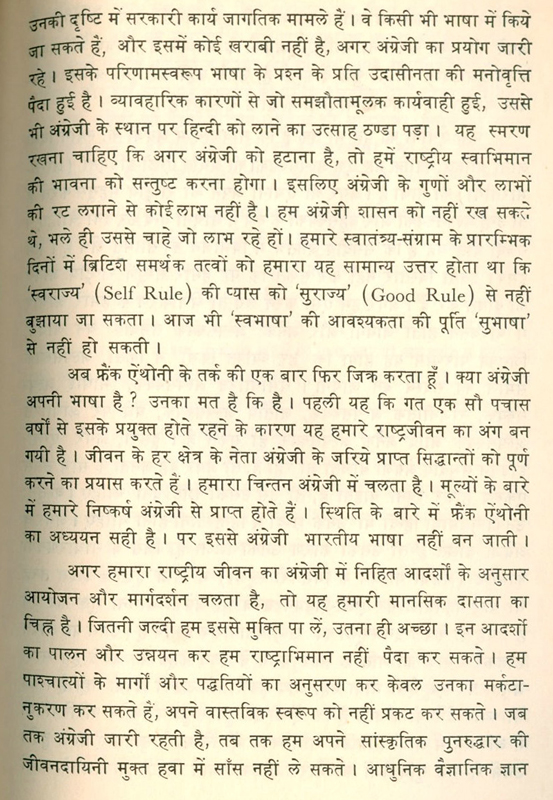 उनकी दृष्टि में सरकारी कार्य जागतिक मामले हैं। वे किसी भी भाषा में किये जा सकते हैं, और इसमें कोई खराबी नहीं है, अगर अंग्रेजी का प्रयोग जारी रहे। इसके परिणामस्वरूप भाषा के प्रश्न के प्रति उदासीनता की मनोवृत्ति पैदा हुई है। व्यावहारिक कारणों से जो समझौतामूलक कार्यवाही हुई, उससे भी अंग्रेजी के स्थान पर हिन्दी को लाने का उत्साह ठण्डा पड़ा। यह स्मरण रखना चाहिए कि अगर अंग्रेजी को हटाना है, तो हमें राष्ट्रीय स्वाभिमान की भावना को सन्तुष्ट करना होगा। इसलिए अंग्रेजी के गुणों और लाभों की रट लगाने से कोई लाभ नहीं है। हम अंग्रेजी शासन को नहीं रख सकते थे, भले ही उससे चाहे जो लाभ रहे हों। हमारे स्वातंत्र्य-संग्राम के प्रारम्भिक दिनों में ब्रिटिश समर्थक तत्वों को हमारा यह सामान्य उत्तर होता था कि 'स्वराज्य' (Self Rule) की प्यास को 'सुराज्य' (Good Rule) से नहीं बुझाया जा सकता। आज भी 'स्वभाषा' की आवश्यकता की पूर्ति 'सुभाषा' से नहीं हो सकती।

अब फ्रैंक ऐंथोनी के तर्क की एक बार फिर जिक्र करता हूँ। क्या अंग्रेजी अपनी भाषा है? उनका मत है कि है। पहली यह कि गत एक सौ पचास वर्षों से इसके प्रयुक्त होते रहने के कारण यह हमारे राष्ट्रजीवन का अंग बन गयी है। जीवन के हर क्षेत्र के नेता अंग्रेजी के जरिये प्राप्त सिद्धान्तों को पूर्ण करने का प्रयास करते हैं। हमारा चिन्तन अंग्रेजी में चलता है। मूल्यों के बारे में हमारे निष्कर्ष अंग्रेजी से प्राप्त होते हैं। स्थिति के बारे में फ्रैंक ऐंथोनी का अध्ययन सही है। पर इससे अंग्रेजी भारतीय भाषा नहीं बन जाती।

अगर हमारा राष्ट्रीय जीवन का अंग्रेजी में निहित आदर्शों के अनुसार आयोजन और मार्गदर्शन चलता है, तो यह हमारी मानसिक दासता का चिह्न है। जितनी जल्दी हम इससे मुक्ति पा लें, उतना ही अच्छा। इन आदर्शों का पालन और उन्नयन कर हम राष्ट्राभिमान नहीं पैदा कर सकते। हम पाश्चात्यों के मार्गों और पद्धतियों का अनुसरण कर केवल उनका मर्कटानुकरण कर सकते हैं, अपने वास्तविक स्वरूप को नहीं प्रकट कर सकते। जब तक अंग्रेजी जारी रहती है, तब तक हम अपने सांस्कृतिक पुनरुद्धार की जीवनदायिनी मुक्त हवा में साँस नहीं ले सकते। आधुनिक वैज्ञानिक ज्ञान